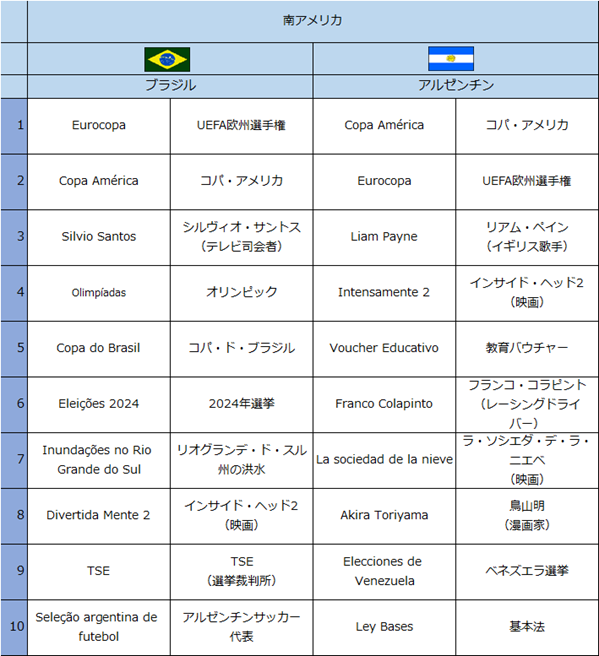 | | 南アメリカ | | | |
|---|---|---|---|---|
| | ブラジル | | アルゼンチン | |
| 1 | Eurocopa | UEFA欧州選手権 | Copa América | コパ・アメリカ |
| 2 | Copa América | コパ・アメリカ | Eurocopa | UEFA欧州選手権 |
| 3 | Silvio Santos | シルヴィオ・サントス（テレビ司会者） | Liam Payne | リアム・ペイン（イギリス歌手） |
| 4 | Olimpíadas | オリンピック | Intensamente 2 | インサイド・ヘッド2（映画） |
| 5 | Copa do Brasil | コパ・ド・ブラジル | Voucher Educativo | 教育バウチャー |
| 6 | Eleições 2024 | 2024年選挙 | Franco Colapinto | フランコ・コラピント（レーシングドライバー） |
| 7 | Inundações no Rio Grande do Sul | リオグランデ・ド・スル州の洪水 | La sociedad de la nieve | ラ・ソシエダ・デ・ラ・ニエベ（映画） |
| 8 | Divertida Mente 2 | インサイド・ヘッド2（映画） | Akira Toriyama | 鳥山明（漫画家） |
| 9 | TSE | TSE（選挙裁判所） | Elecciones de Venezuela | ベネズエラ選挙 |
| 10 | Seleção argentina de futebol | アルゼンチンサッカー代表 | Ley Bases | 基本法 |